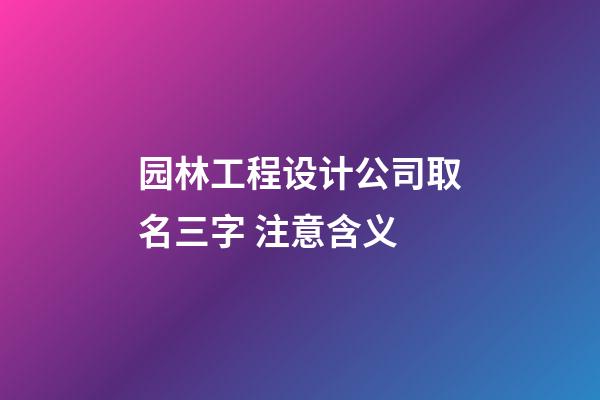 园林工程设计公司取名三字 注意含义